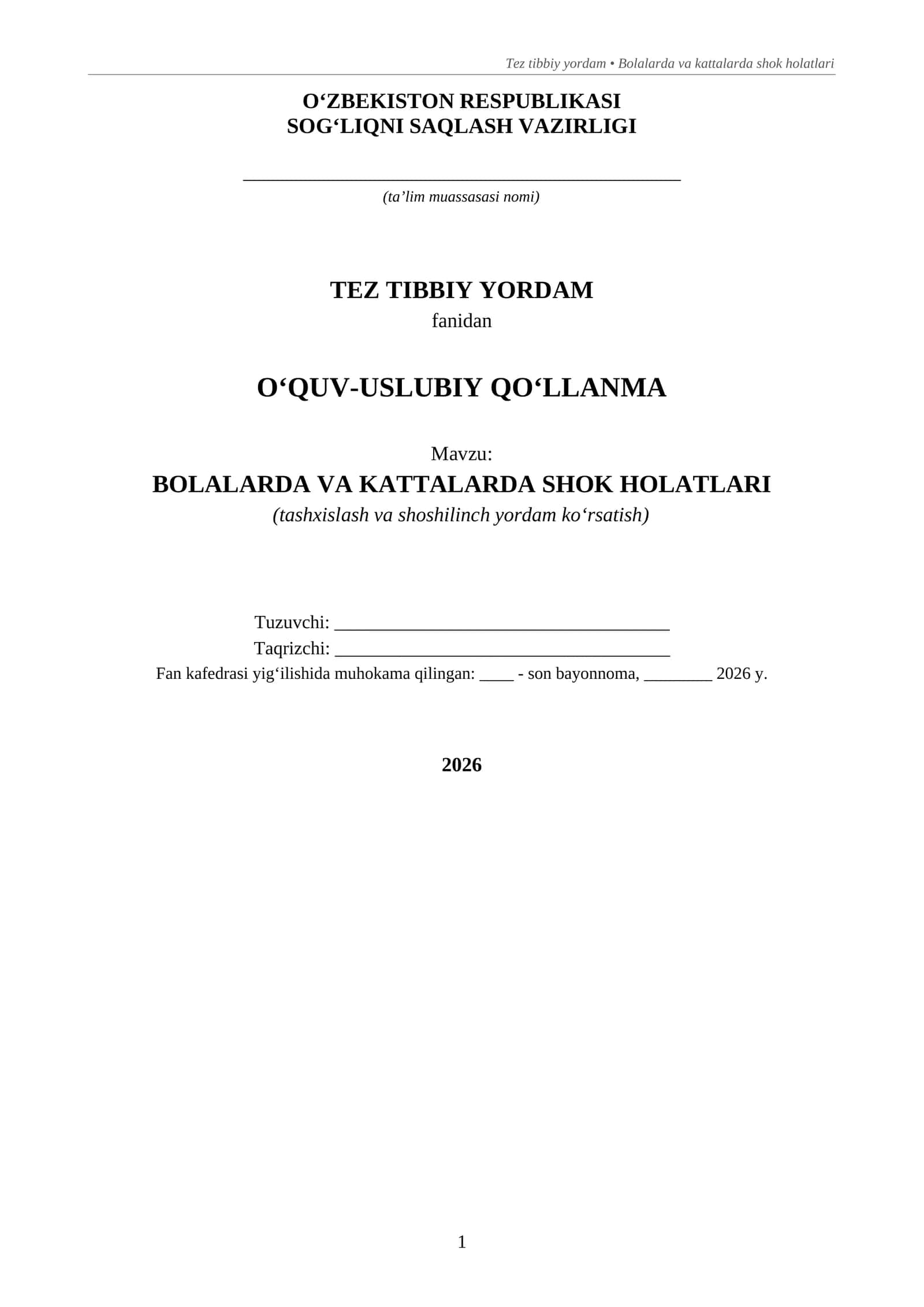 Tez tibbiy yordam • Bolalarda va kattalarda shok holatlari

O'ZBEKISTON RESPUBLIKASI
SOG'LIQNI SAQLASH VAZIRLIGI

____
(ta'lim muassasasi nomi)

TEZ TIBBIY YORDAM
fanidan

O'QUV-USLUBIY QO'LLANMA

Mavzu:
BOLALARDA VA KATTALARDA SHOK HOLATLARI
(tashxislash va shoshilinch yordam ko'rsatish)

Tuzuvchi: ____
Taqrizchi: ____
Fan kafedrasi yig'ilishida muhokama qilingan: ____ - son bayonnoma, ____ 2026 y.

2026

1